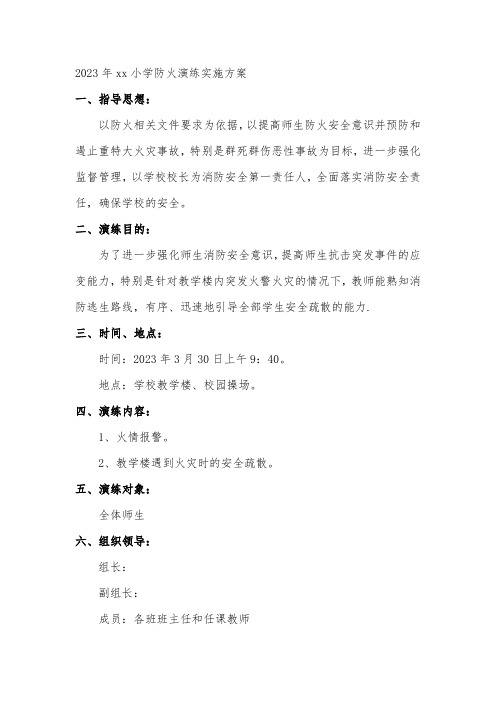 2023 年 xx 小学防火演练实施方案

一、指导思想：

以防火相关文件要求为依据，以提高师生防火安全意识并预防和遏止重特大火灾事故，特别是群死群伤恶性事故为目标，进一步强化监督管理，以学校校长为消防安全第一责任人，全面落实消防安全责任，确保学校的安全。

二、演练目的：

为了进一步强化师生消防安全意识，提高师生抗击突发事件的应变能力，特别是针对教学楼内突发火警火灾的情况下，教师能熟知消防逃生路线，有序、迅速地引导全部学生安全疏散的能力.

三、时间、地点：

时间：2023 年 3 月 30 日上午 9：40。

地点：学校教学楼、校园操场。

四、演练内容：

1、火情报警。

2、教学楼遇到火灾时的安全疏散。

五、演练对象：

全体师生

六、组织领导：

组长：

副组长：

成员：各班班主任和任课教师